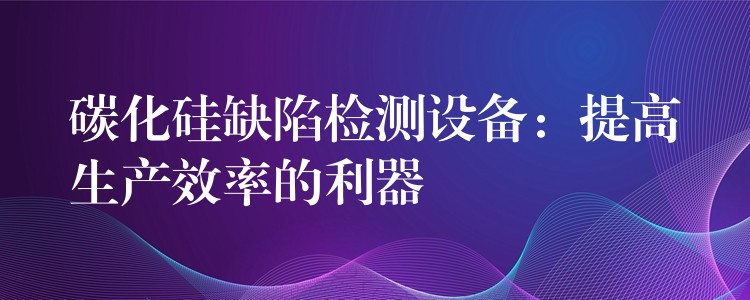 碳化硅缺陷检测设备：提高生产效率的利器